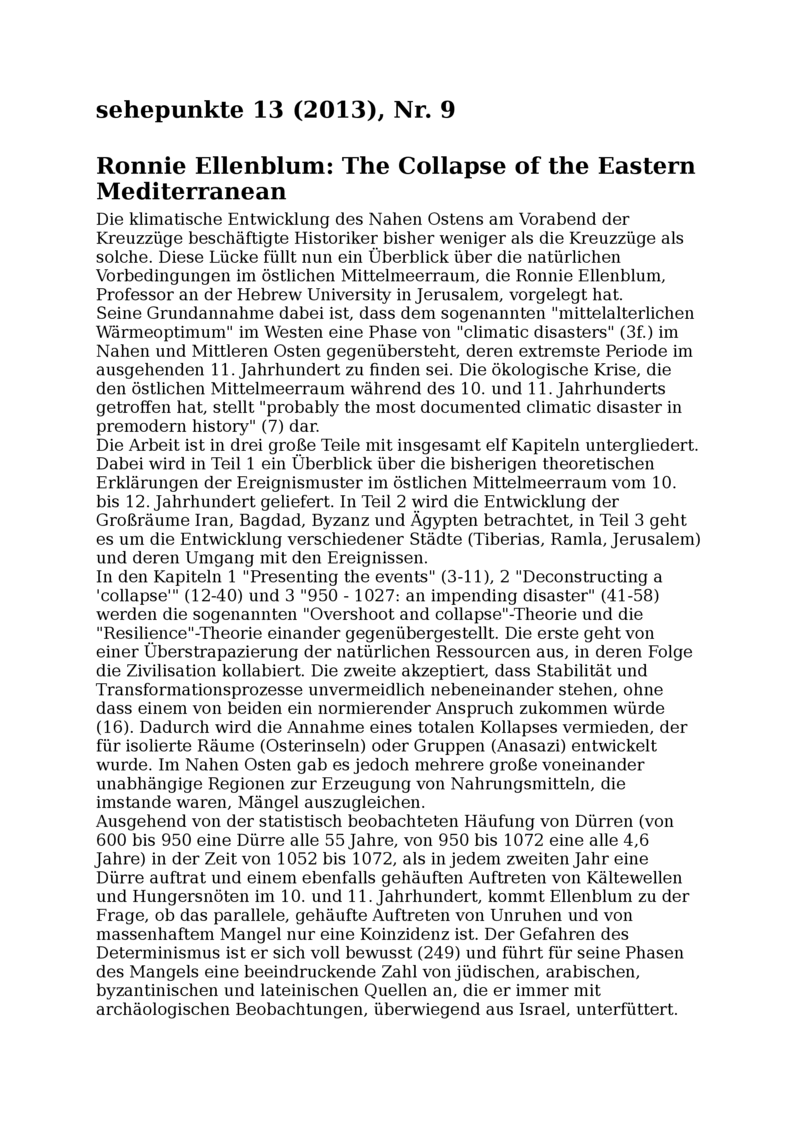 sehepunkte 13 (2013), Nr. 9

Ronnie Ellenblum: The Collapse of the Eastern Mediterranean

Die klimatische Entwicklung des Nahen Ostens am Vorabend der Kreuzzüge beschäftigte Historiker bisher weniger als die Kreuzzüge als solche. Diese Lücke füllt nun ein Überblick über die natürlichen Vorbedingungen im östlichen Mittelmeerraum, die Ronnie Ellenblum, Professor an der Hebrew University in Jerusalem, vorgelegt hat.

Seine Grundannahme dabei ist, dass dem sogenannten "mittelalterlichen Wärmeoptimum" im Westen eine Phase von "climatic disasters" (3f.) im Nahen und Mittleren Osten gegenübersteht, deren extremste Periode im ausgehenden 11. Jahrhundert zu finden sei. Die ökologische Krise, die den östlichen Mittelmeerraum während des 10. und 11. Jahrhunderts getroffen hat, stellt "probably the most documented climatic disaster in premodern history" (7) dar.

Die Arbeit ist in drei große Teile mit insgesamt elf Kapiteln untergliedert. Dabei wird in Teil 1 ein Überblick über die bisherigen theoretischen Erklärungen der Ereignismuster im östlichen Mittelmeerraum vom 10. bis 12. Jahrhundert geliefert. In Teil 2 wird die Entwicklung der Großräume Iran, Bagdad, Byzanz und Ägypten betrachtet, in Teil 3 geht es um die Entwicklung verschiedener Städte (Tiberias, Ramla, Jerusalem) und deren Umgang mit den Ereignissen.

In den Kapiteln 1 "Presenting the events" (3-11), 2 "Deconstructing a 'collapse'" (12-40) und 3 "950 - 1027: an impending disaster" (41-58) werden die sogenannten "Overshoot and collapse"-Theorie und die "Resilience"-Theorie einander gegenübergestellt. Die erste geht von einer Überstrapazierung der natürlichen Ressourcen aus, in deren Folge die Zivilisation kollabiert. Die zweite akzeptiert, dass Stabilität und Transformationsprozesse unvermeidlich nebeneinander stehen, ohne dass einem von beiden ein normierender Anspruch zukommen würde (16). Dadurch wird die Annahme eines totalen Kollapses vermieden, der für isolierte Räume (Osterinseln) oder Gruppen (Anasazi) entwickelt wurde. Im Nahen Osten gab es jedoch mehrere große voneinander unabhängige Regionen zur Erzeugung von Nahrungsmitteln, die imstande waren, Mängel auszugleichen.

Ausgehend von der statistisch beobachteten Häufung von Dürren (von 600 bis 950 eine Dürre alle 55 Jahre, von 950 bis 1072 eine alle 4,6 Jahre) in der Zeit von 1052 bis 1072, als in jedem zweiten Jahr eine Dürre auftrat und einem ebenfalls gehäuften Auftreten von Kältewellen und Hungersnöten im 10. und 11. Jahrhundert, kommt Ellenblum zu der Frage, ob das parallele, gehäufte Auftreten von Unruhen und von massenhaftem Mangel nur eine Koinzidenz ist. Der Gefahren des Determinismus ist er sich voll bewusst (249) und führt für seine Phasen des Mangels eine beeindruckende Zahl von jüdischen, arabischen, byzantinischen und lateinischen Quellen an, die er immer mit archäologischen Beobachtungen, überwiegend aus Israel, unterfüttert.